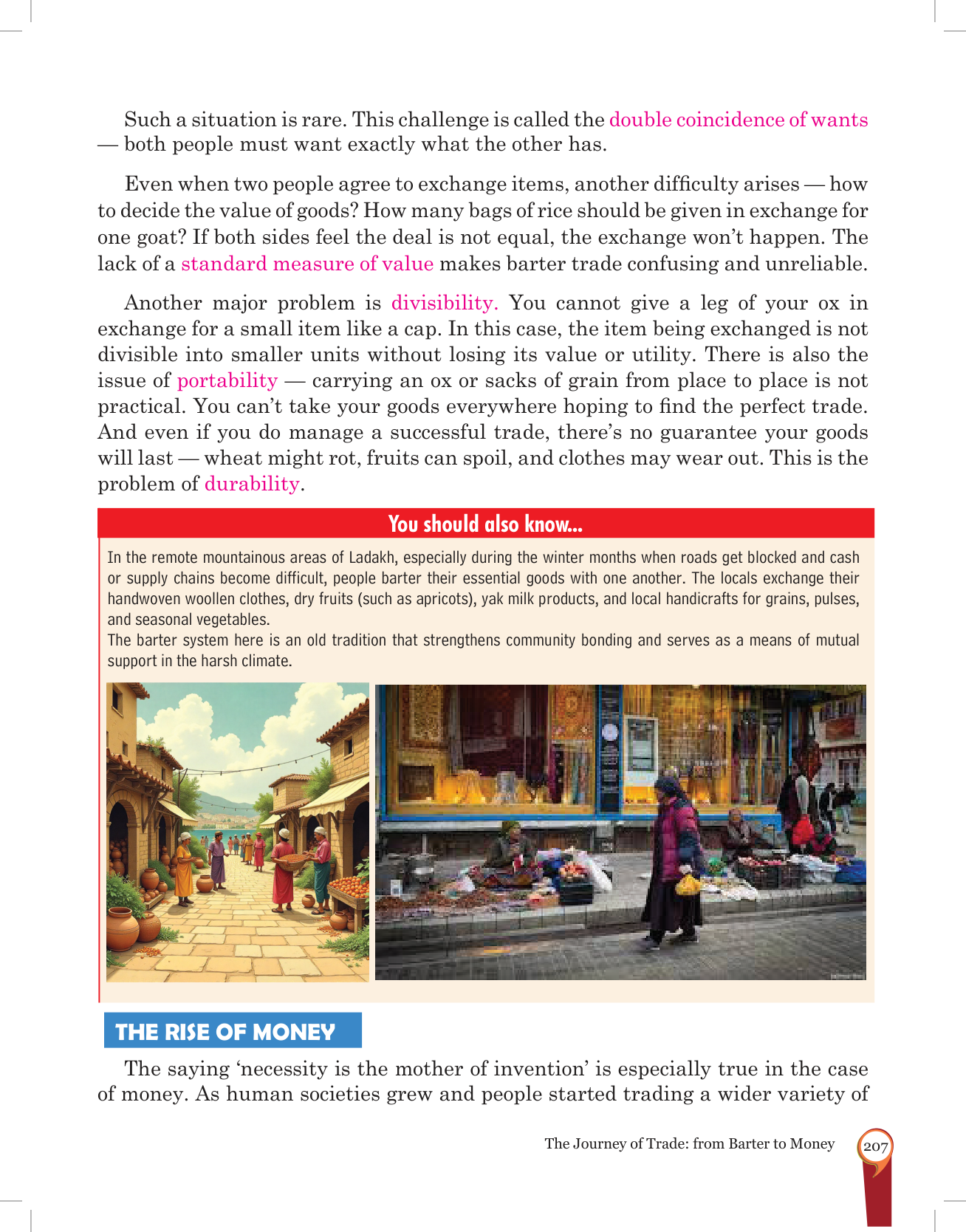 Such a situation is rare. This challenge is called the double coincidence of wants — both people must want exactly what the other has.

Even when two people agree to exchange items, another difficulty arises — how to decide the value of goods? How many bags of rice should be given in exchange for one goat? If both sides feel the deal is not equal, the exchange won't happen. The lack of a standard measure of value makes barter trade confusing and unreliable.

Another major problem is divisibility. You cannot give a leg of your ox in exchange for a small item like a cap. In this case, the item being exchanged is not divisible into smaller units without losing its value or utility. There is also the issue of portability — carrying an ox or sacks of grain from place to place is not practical. You can't take your goods everywhere hoping to find the perfect trade. And even if you do manage a successful trade, there's no guarantee your goods will last — wheat might rot, fruits can spoil, and clothes may wear out. This is the problem of durability.

You should also know...

In the remote mountainous areas of Ladakh, especially during the winter months when roads get blocked and cash or supply chains become difficult, people barter their essential goods with one another. The locals exchange their handwoven woollen clothes, dry fruits (such as apricots), yak milk products, and local handicrafts for grains, pulses, and seasonal vegetables.
The barter system here is an old tradition that strengthens community bonding and serves as a means of mutual support in the harsh climate.

THE RISE OF MONEY

The saying 'necessity is the mother of invention' is especially true in the case of money. As human societies grew and people started trading a wider variety of

The Journey of Trade: from Barter to Money 207